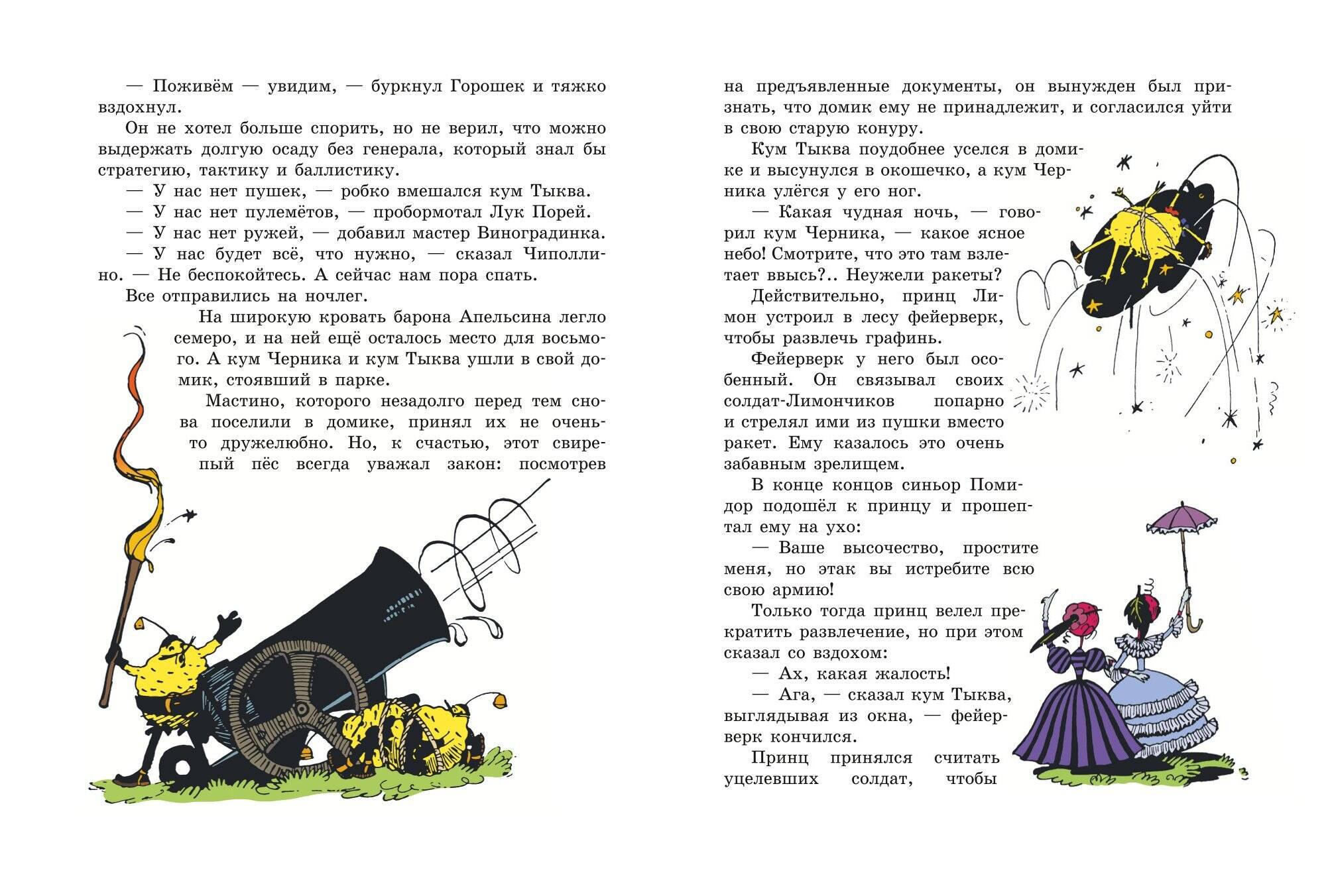 — Поживём — увидим, — буркнул Горошек и тяжко вздохнул.

Он не хотел больше спорить, но не верил, что можно выдержать долгую осаду без генерала, который знал бы стратегию, тактику и баллистику.

— У нас нет пушек, — робко вмешался кум Тыква.

— У нас нет пулемётов, — пробормотал Лук Порей.

— У нас нет ружей, — добавил мастер Виноградинка.

— У нас будет всё, что нужно, — сказал Чиполлино. — Не беспокойтесь. А сейчас нам пора спать.

Все отправились на ночлег.

На широкую кровать барона Апельсина легло семеро, и на ней ещё осталось место для восьмого. А кум Черника и кум Тыква ушли в свой домик, стоявший в парке.

Мастино, которого незадолго перед тем снова поселили в домике, принял их не очень-то дружелюбно. Но, к счастью, этот свирепый пёс всегда уважал закон: посмотрев на предъявленные документы, он вынужден был признать, что домик ему не принадлежит, и согласился уйти в свою старую конуру.

Кум Тыква поудобнее уселся в домике и высунулся в окошечко, а кум Черника улёгся у его ног.

— Какая чудная ночь, — говорил кум Черника, — какое ясное небо! Смотрите, что это там взлетает ввысь?.. Неужели ракеты?

Действительно, принц Лимон устроил в лесу фейерверк, чтобы развлечь графинь.

Фейерверк у него был особенный. Он связывал своих солдат-Лимончиков попарно и стрелял ими из пушки вместо ракет. Ему казалось это очень забавным зрелищем.

В конце концов синьор Помидор подошёл к принцу и прошептал ему на ухо:

— Ваше высочество, простите меня, но этак вы истребите всю свою армию!

Только тогда принц велел прекратить развлечение, но при этом сказал со вздохом:

— Ах, какая жалость!

— Ага, — сказал кум Тыква, выглядывая из окна, — фейерверк кончился.

Принц принялся считать уцелевших солдат, чтобы